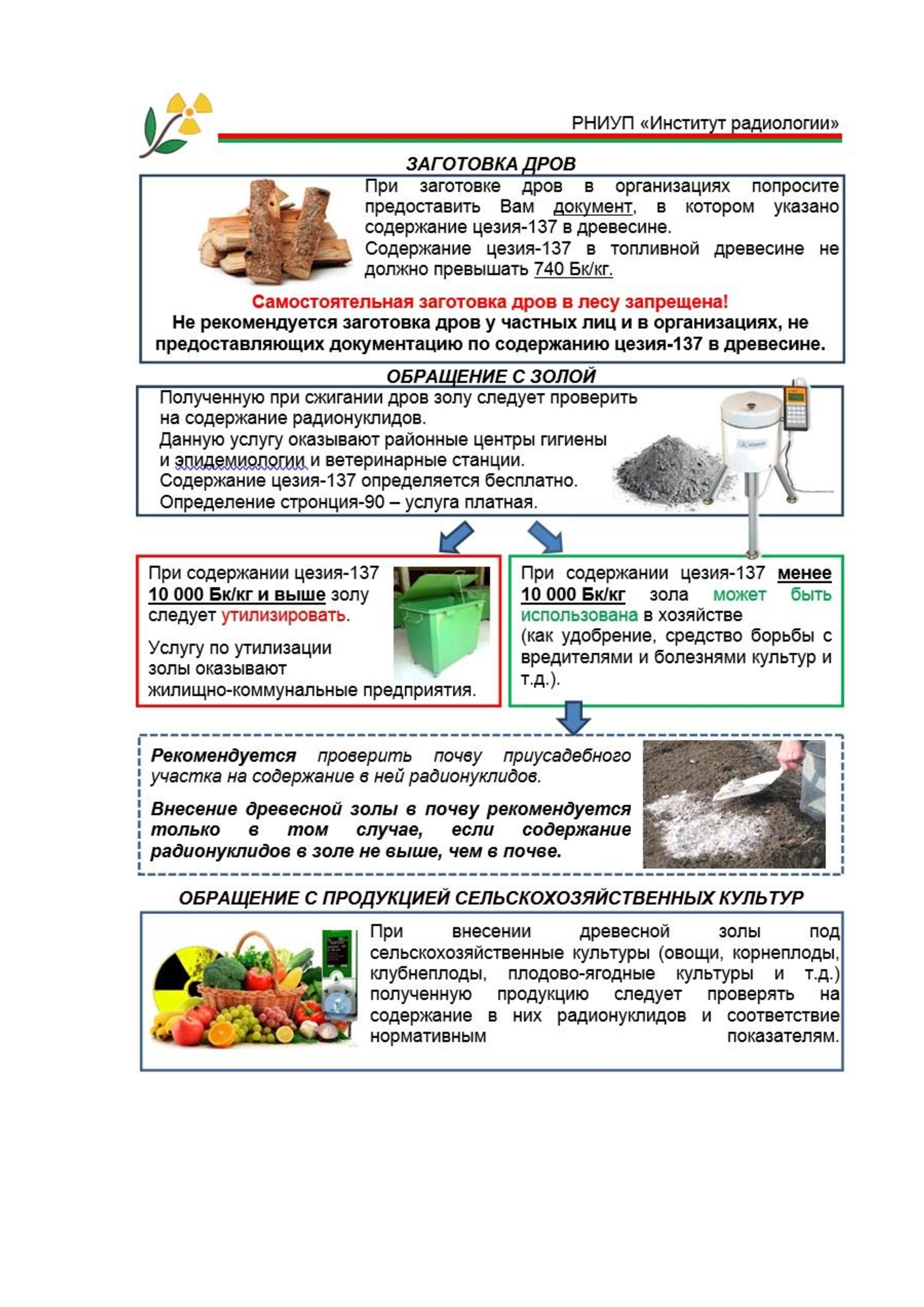 РНИУП «Институт радиологии»

ЗАГОТОВКА ДРОВ

При заготовке дров в организациях попросите предоставить Вам документ, в котором указано содержание цезия-137 в древесине.
Содержание цезия-137 в топливной древесине не должно превышать 740 Бк/кг.

Самостоятельная заготовка дров в лесу запрещена!
Не рекомендуется заготовка дров у частных лиц и в организациях, не предоставляющих документацию по содержанию цезия-137 в древесине.

ОБРАЩЕНИЕ С ЗОЛОЙ

Полученную при сжигании дров золу следует проверить на содержание радионуклидов.
Данную услугу оказывают районные центры гигиены и эпидемиологии и ветеринарные станции.
Содержание цезия-137 определяется бесплатно.
Определение стронция-90 – услуга платная.

При содержании цезия-137 10 000 Бк/кг и выше золу следует утилизировать.

Услугу по утилизации золы оказывают жилищно-коммунальные предприятия.

При содержании цезия-137 менее 10 000 Бк/кг зола может быть использована в хозяйстве (как удобрение, средство борьбы с вредителями и болезнями культур и т.д.).

Рекомендуется проверить почву приусадебного участка на содержание в ней радионуклидов.

Внесение древесной золы в почву рекомендуется только в том случае, если содержание радионуклидов в золе не выше, чем в почве.

ОБРАЩЕНИЕ С ПРОДУКЦИЕЙ СЕЛЬСКОХОЗЯЙСТВЕННЫХ КУЛЬТУР

При внесении древесной золы под сельскохозяйственные культуры (овощи, корнеплоды, клубнеплоды, плодово-ягодные культуры и т.д.) полученную продукцию следует проверять на содержание в них радионуклидов и соответствие нормативным показателям.